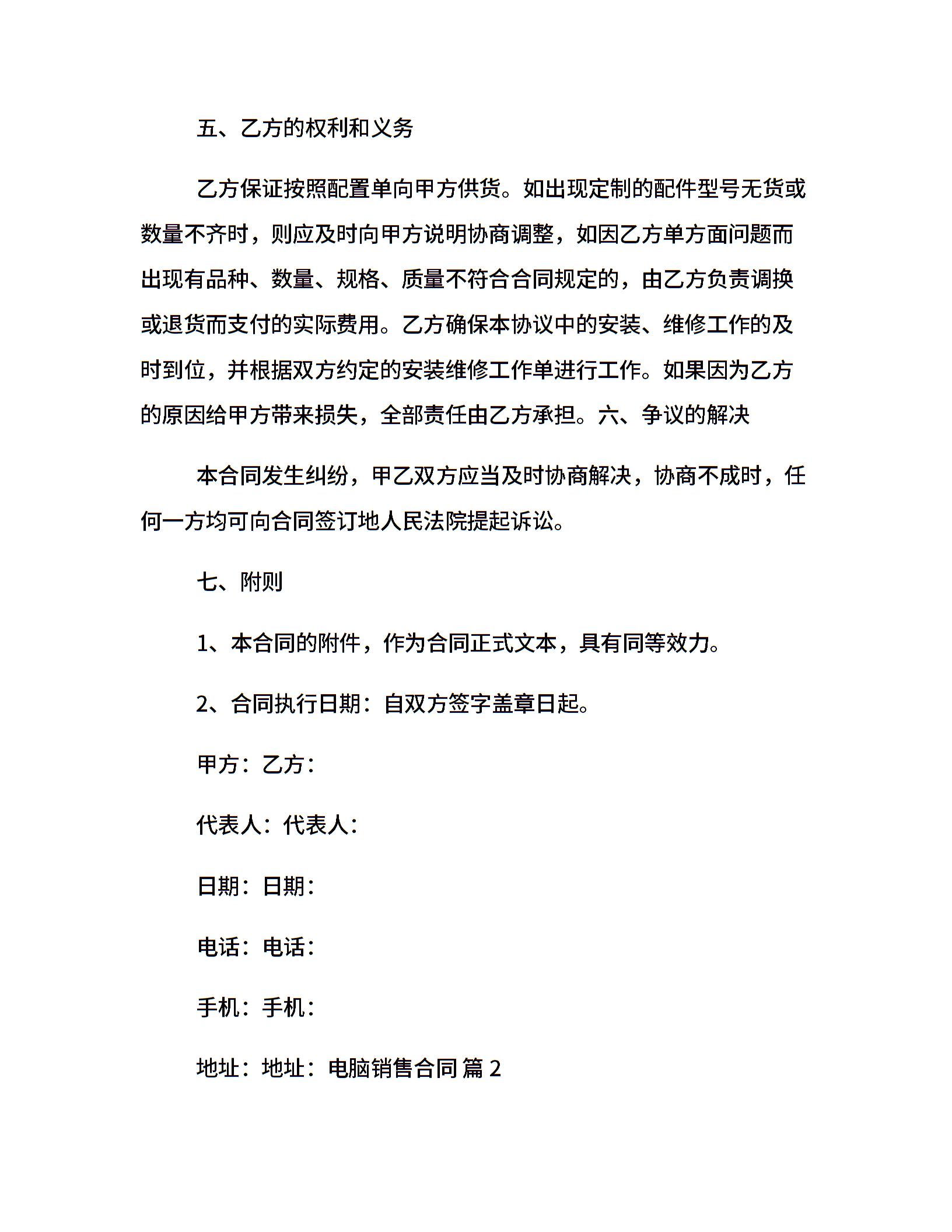 五、乙方的权利和义务

乙方保证按照配置单向甲方供货。如出现定制的配件型号无货或数量不齐时，则应及时向甲方说明协商调整，如因乙方单方面问题而出现有品种、数量、规格、质量不符合合同规定的，由乙方负责调换或退货而支付的实际费用。乙方确保本协议中的安装、维修工作的及时到位，并根据双方约定的安装维修工作单进行工作。如果因为乙方的原因给甲方带来损失，全部责任由乙方承担。六、争议的解决

本合同发生纠纷，甲乙双方应当及时协商解决，协商不成时，任何一方均可向合同签订地人民法院提起诉讼。

七、附则

1、本合同的附件，作为合同正式文本，具有同等效力。

2、合同执行日期：自双方签字盖章日起。

甲方：乙方：

代表人：代表人：

日期：日期：

电话：电话：

手机：手机：

地址：地址：电脑销售合同 篇 2